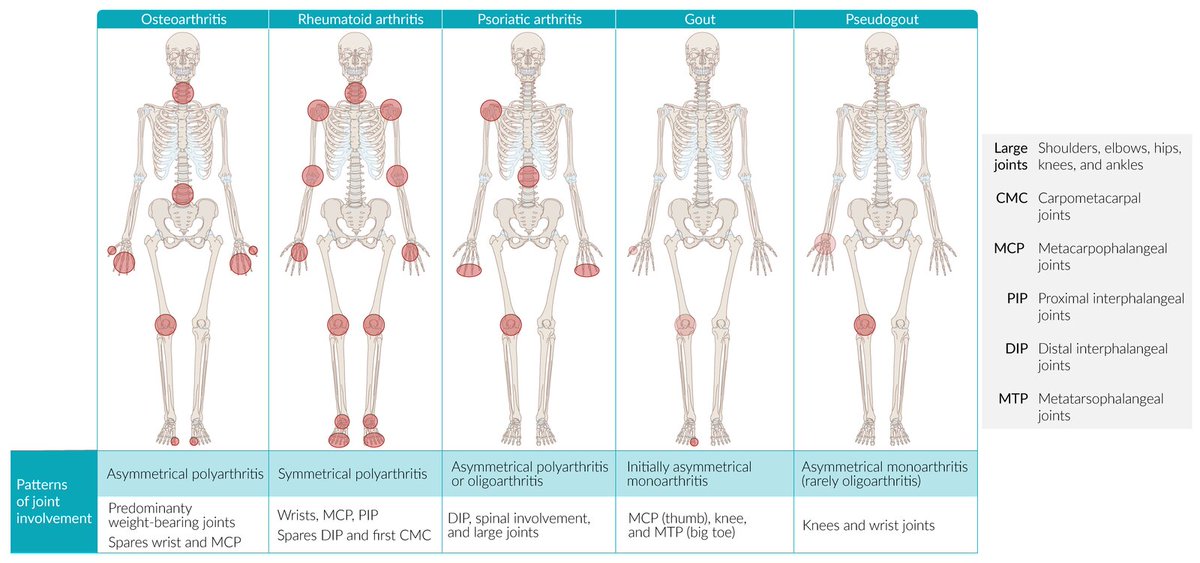 | | Osteoarthritis | Rheumatoid arthritis | Psoriatic arthritis | Gout | Pseudogout |
|---|---|---|---|---|---|
| Patterns of joint involvement | Asymmetrical polyarthritis | Symmetrical polyarthritis | Asymmetrical polyarthritis or oligoarthritis | Initially asymmetrical monoarthritis | Asymmetrical monoarthritis (rarely oligoarthritis) |
| | Predominanty weight-bearing joints Spares wrist and MCP | Wrists, MCP, PIP Spares DIP and first CMC | DIP, spinal involvement, and large joints | MCP (thumb), knee, and MTP (big toe) | Knees and wrist joints |

| | |
|---|---|
| Large joints | Shoulders, elbows, hips, knees, and ankles |
| CMC | Carpometacarpal joints |
| MCP | Metacarpophalangeal joints |
| PIP | Proximal interphalangeal joints |
| DIP | Distal interphalangeal joints |
| MTP | Metatarsophalangeal joints |